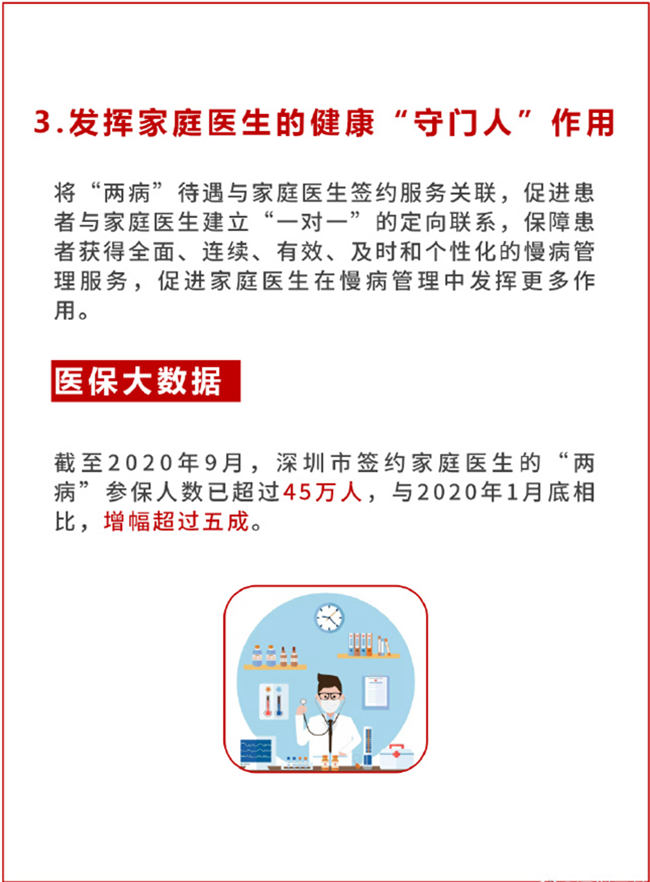 3.发挥家庭医生的健康“守门人”作用

将“两病”待遇与家庭医生签约服务关联，促进患者与家庭医生建立“一对一”的定向联系，保障患者获得全面、连续、有效、及时和个性化的慢病管理服务，促进家庭医生在慢病管理中发挥更多作用。

医保大数据

截至2020年9月，深圳市签约家庭医生的“两病”参保人数已超过45万人，与2020年1月底相比，增幅超过五成。